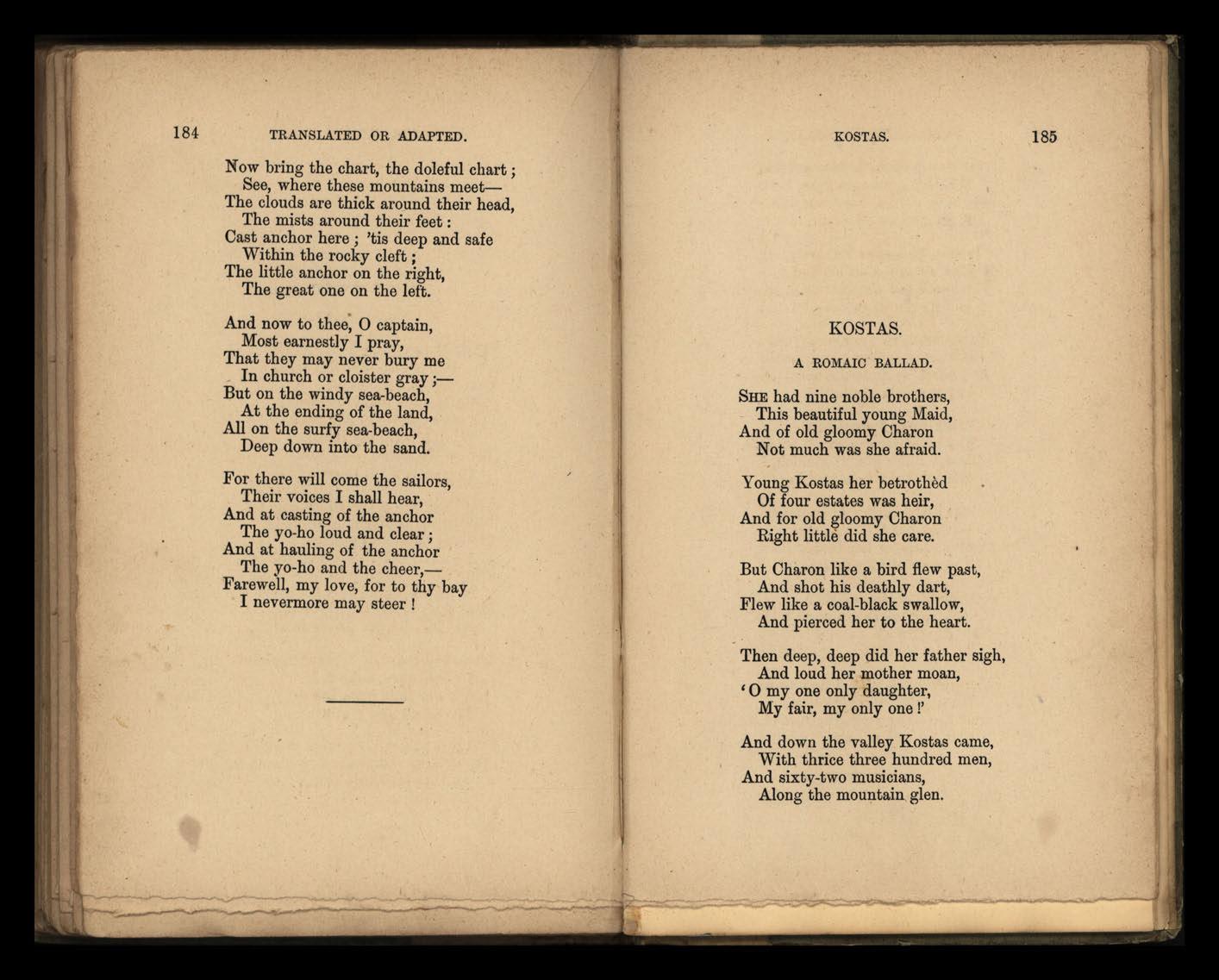 184 TRANSLATED OR ADAPTED.

Now bring the chart, the doleful chart;
See, where these mountains meet—
The clouds are thick around their head,
The mists around their feet:
Cast anchor here; 'tis deep and safe
Within the rocky cleft;
The little anchor on the right,
The great one on the left.

And now to thee, O captain,
Most earnestly I pray,
That they may never bury me
In church or cloister gray;—
But on the windy sea-beach,
At the ending of the land,
All on the surfy sea-beach,
Deep down into the sand.

For there will come the sailors,
Their voices I shall hear,
And at casting of the anchor
The yo-ho loud and clear;
And at hauling of the anchor
The yo-ho and the cheer,—
Farewell, my love, for to thy bay
I nevermore may steer!

KOSTAS. 185

KOSTAS.

A ROMAIC BALLAD.

She had nine noble brothers,
This beautiful young Maid,
And of old gloomy Charon
Not much was she afraid.

Young Kostas her betrothèd
Of four estates was heir,
And for old gloomy Charon
Right little did she care.

But Charon like a bird flew past,
And shot his deathly dart,
Flew like a coal-black swallow,
And pierced her to the heart.

Then deep, deep did her father sigh,
And loud her mother moan,
'O my one only daughter,
My fair, my only one!'

And down the valley Kostas came,
With thrice three hundred men,
And sixty-two musicians,
Along the mountain glen.